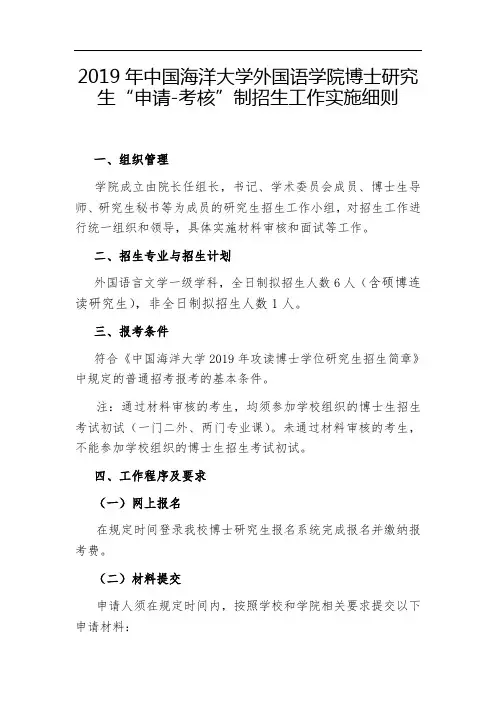 2019 年中国海洋大学外国语学院博士研究生“申请-考核”制招生工作实施细则

一、组织管理

学院成立由院长任组长，书记、学术委员会成员、博士生导师、研究生秘书等为成员的研究生招生工作小组，对招生工作进行统一组织和领导，具体实施材料审核和面试等工作。

二、招生专业与招生计划

外国语言文学一级学科，全日制拟招生人数 6 人（含硕博连读研究生），非全日制拟招生人数 1 人。

三、报考条件

符合《中国海洋大学 2019 年攻读博士学位研究生招生简章》中规定的普通招考报考的基本条件。

注：通过材料审核的考生，均须参加学校组织的博士生招生考试初试（一门二外、两门专业课）。未通过材料审核的考生，不能参加学校组织的博士生招生考试初试。

四、工作程序及要求

（一）网上报名

在规定时间登录我校博士研究生报名系统完成报名并缴纳报考费。

（二）材料提交

申请人须在规定时间内，按照学校和学院相关要求提交以下申请材料：